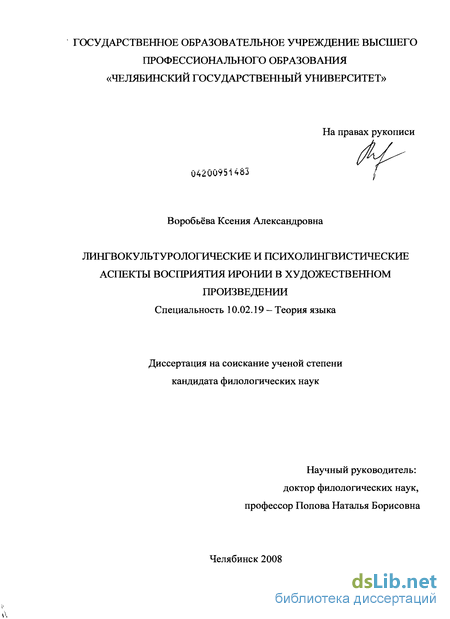 ГОСУДАРСТВЕННОЕ ОБРАЗОВАТЕЛЬНОЕ УЧРЕЖДЕНИЕ ВЫСШЕГО ПРОФЕССИОНАЛЬНОГО ОБРАЗОВАНИЯ «ЧЕЛЯБИНСКИЙ ГОСУДАРСТВЕННЫЙ УНИВЕРСИТЕТ»

На правах рукописи

04200951483

Воробьёва Ксения Александровна

ЛИНГВОКУЛЬТУРОЛОГИЧЕСКИЕ И ПСИХОЛИНГВИСТИЧЕСКИЕ АСПЕКТЫ ВОСПРИЯТИЯ ИРОНИИ В ХУДОЖЕСТВЕННОМ ПРОИЗВЕДЕНИИ

Специальность 10.02.19 – Теория языка

Диссертация на соискание ученой степени кандидата филологических наук

Научный руководитель: доктор филологических наук, профессор Попова Наталья Борисовна

Челябинск 2008

dsLib.net
библиотека диссертаций